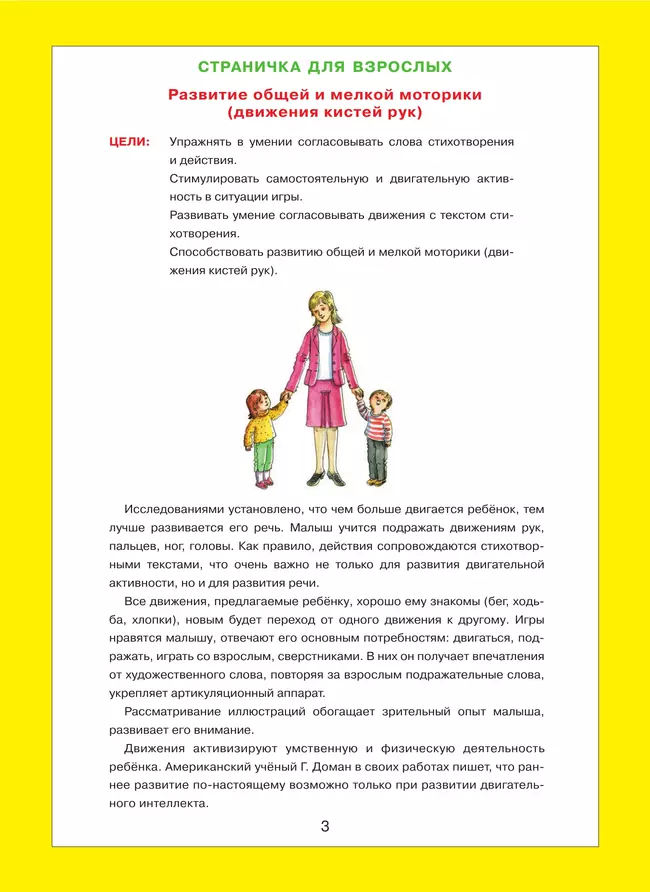 СТРАНИЧКА ДЛЯ ВЗРОСЛЫХ

Развитие общей и мелкой моторики (движения кистей рук)

ЦЕЛИ: Упражнять в умении согласовывать слова стихотворения и действия.

Стимулировать самостоятельную и двигательную активность в ситуации игры.

Развивать умение согласовывать движения с текстом стихотворения.

Способствовать развитию общей и мелкой моторики (движения кистей рук).

Исследованиями установлено, что чем больше двигается ребёнок, тем лучше развивается его речь. Малыш учится подражать движениям рук, пальцев, ног, головы. Как правило, действия сопровождаются стихотворными текстами, что очень важно не только для развития двигательной активности, но и для развития речи.

Все движения, предлагаемые ребёнку, хорошо ему знакомы (бег, ходьба, хлопки), новым будет переход от одного движения к другому. Игры нравятся малышу, отвечают его основным потребностям: двигаться, подражать, играть со взрослым, сверстниками. В них он получает впечатления от художественного слова, повторяя за взрослым подражательные слова, укрепляет артикуляционный аппарат.

Рассматривание иллюстраций обогащает зрительный опыт малыша, развивает его внимание.

Движения активизируют умственную и физическую деятельность ребёнка. Американский учёный Г. Доман в своих работах пишет, что раннее развитие по-настоящему возможно только при развитии двигательного интеллекта.

3